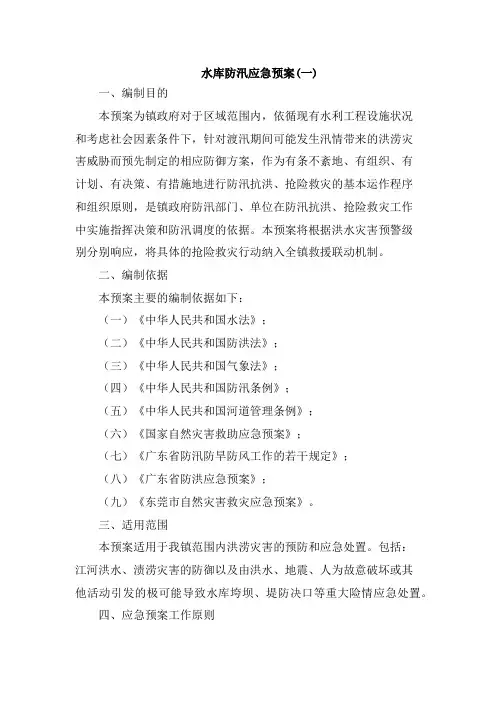 水库防汛应急预案(一)

一、编制目的

本预案为镇政府对于区域范围内，依循现有水利工程设施状况和考虑社会因素条件下，针对渡汛期间可能发生汛情带来的洪涝灾害威胁而预先制定的相应防御方案，作为有条不紊地、有组织、有计划、有决策、有措施地进行防汛抗洪、抢险救灾的基本运作程序和组织原则，是镇政府防汛部门、单位在防汛抗洪、抢险救灾工作中实施指挥决策和防汛调度的依据。本预案将根据洪水灾害预警级别分别响应，将具体的抢险救灾行动纳入全镇救援联动机制。

二、编制依据

本预案主要的编制依据如下：

（一）《中华人民共和国水法》；

（二）《中华人民共和国防洪法》；

（三）《中华人民共和国气象法》；

（四）《中华人民共和国防汛条例》；

（五）《中华人民共和国河道管理条例》；

（六）《国家自然灾害救助应急预案》；

（七）《广东省防汛防旱防风工作的若干规定》；

（八）《广东省防洪应急预案》；

（九）《东莞市自然灾害救灾应急预案》。

三、适用范围

本预案适用于我镇范围内洪涝灾害的预防和应急处置。包括：江河洪水、渍涝灾害的防御以及由洪水、地震、人为故意破坏或其他活动引发的极可能导致水库垮坝、堤防决口等重大险情应急处置。

四、应急预案工作原则